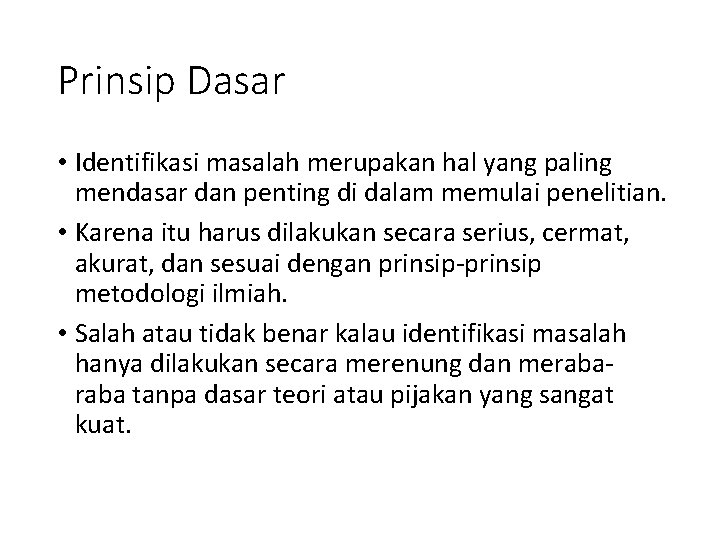 Prinsip Dasar

• Identifikasi masalah merupakan hal yang paling mendasar dan penting di dalam memulai penelitian.

• Karena itu harus dilakukan secara serius, cermat, akurat, dan sesuai dengan prinsip-prinsip metodologi ilmiah.

• Salah atau tidak benar kalau identifikasi masalah hanya dilakukan secara merenung dan meraba-raba tanpa dasar teori atau pijakan yang sangat kuat.